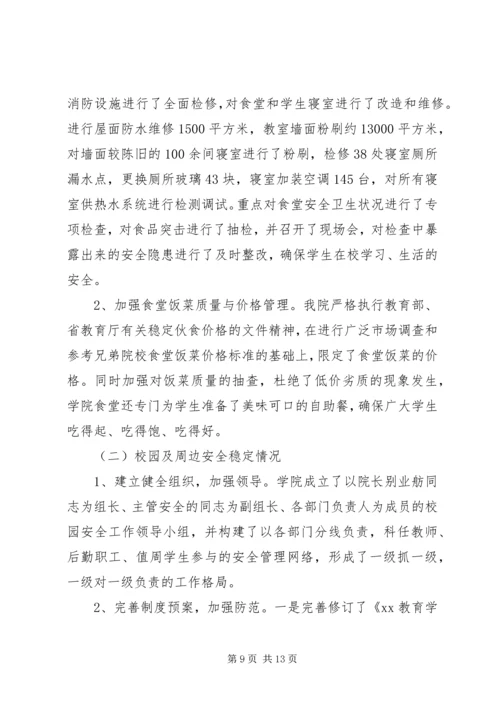 消防设施进行了全面检修,对食堂和学生寝室进行了改造和维修。进行屋面防水维修1500平方米，教室墙面粉刷约13000平方米，对墙面较陈旧的100余间寝室进行了粉刷，检修38处寝室厕所漏水点，更换厕所玻璃43块，寝室加装空调145台，对所有寝室供热水系统进行检测调试。重点对食堂安全卫生状况进行了专项检查，对食品突击进行了抽检，并召开了现场会，对检查中暴露出来的安全隐患进行了及时整改，确保学生在校学习、生活的安全。

2、加强食堂饭菜质量与价格管理。我院严格执行教育部、省教育厅有关稳定伙食价格的文件精神，在进行广泛市场调查和参考兄弟院校食堂饭菜价格标准的基础上，限定了食堂饭菜的价格。同时加强对饭菜质量的抽查，杜绝了低价劣质的现象发生，学院食堂还专门为学生准备了美味可口的自助餐，确保广大学生吃得起、吃得饱、吃得好。

（二）校园及周边安全稳定情况

1、建立健全组织，加强领导。学院成立了以院长别业舫同志为组长、主管安全的同志为副组长、各部门负责人为成员的校园安全工作领导小组，并构建了以各部门分线负责，科任教师、后勤职工、值周学生参与的安全管理网络，形成了一级抓一级，一级对一级负责的工作格局。

2、完善制度预案，加强防范。一是完善修订了《xx教育学

第9页 共13页